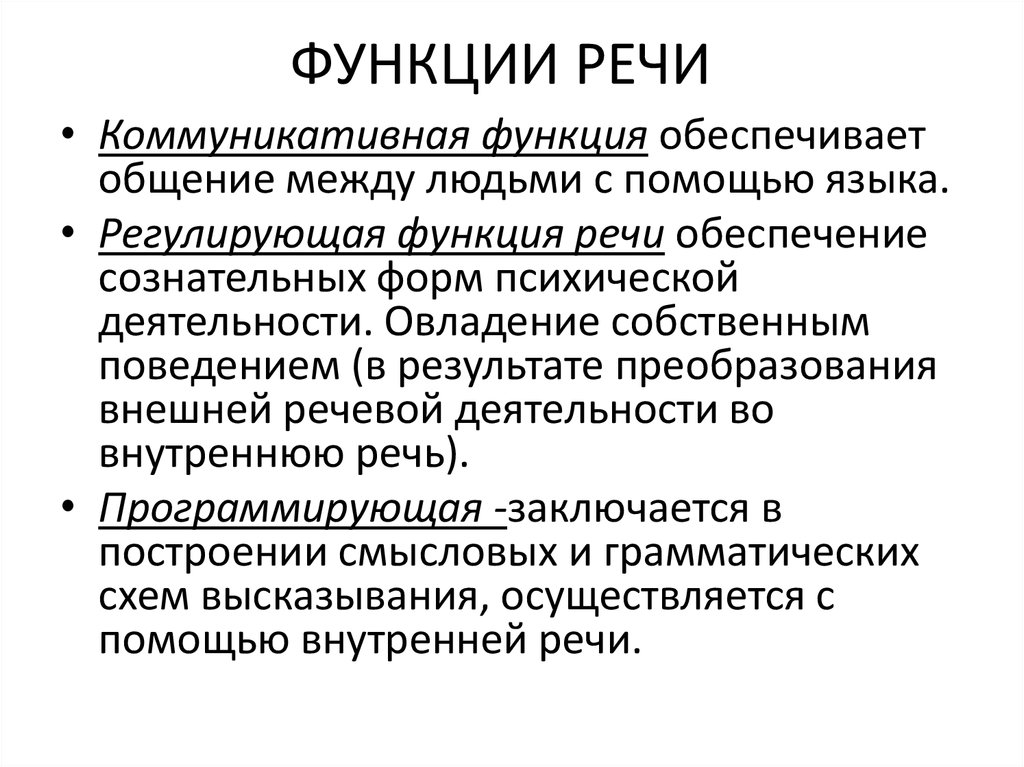 ФУНКЦИИ РЕЧИ

• Коммуникативная функция обеспечивает общение между людьми с помощью языка.

• Регулирующая функция речи обеспечение сознательных форм психической деятельности. Овладение собственным поведением (в результате преобразования внешней речевой деятельности во внутреннюю речь).

• Программирующая -заключается в построении смысловых и грамматических схем высказывания, осуществляется с помощью внутренней речи.